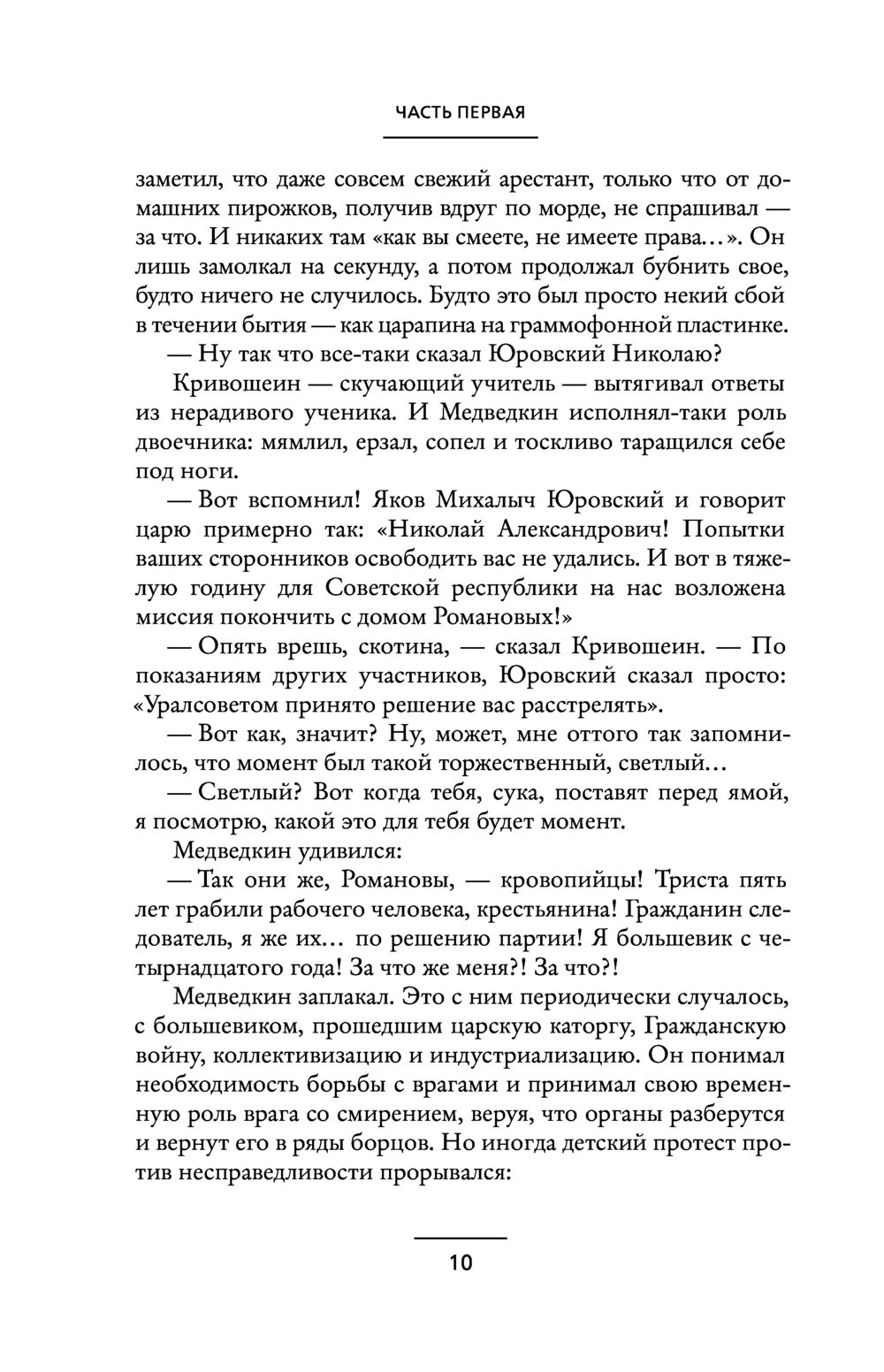 ЧАСТЬ ПЕРВАЯ

заметил, что даже совсем свежий арестант, только что от домашних пирожков, получив вдруг по морде, не спрашивал — за что. И никаких там «как вы смеете, не имеете права...». Он лишь замолкал на секунду, а потом продолжал бубнить свое, будто ничего не случилось. Будто это был просто некий сбой в течении бытия — как царапина на граммофонной пластинке.

— Ну так что все-таки сказал Юровский Николаю?

Кривошеин — скучающий учитель — вытягивал ответы из нерадивого ученика. И Медведкин исполнял-таки роль двоечника: мямлил, ерзал, сопел и тоскливо таращился себе под ноги.

— Вот вспомнил! Яков Михалыч Юровский и говорит царю примерно так: «Николай Александрович! Попытки ваших сторонников освободить вас не удались. И вот в тяжелую годину для Советской республики на нас возложена миссия покончить с домом Романовых!»

— Опять врешь, скотина, — сказал Кривошеин. — По показаниям других участников, Юровский сказал просто: «Уралсоветом принято решение вас расстрелять».

— Вот как, значит? Ну, может, мне оттого так запомнилось, что момент был такой торжественный, светлый...

— Светлый? Вот когда тебя, сука, поставят перед ямой, я посмотрю, какой это для тебя будет момент.

Медведкин удивился:

— Так они же, Романовы, — кровопийцы! Триста пять лет грабили рабочего человека, крестьянина! Гражданин следователь, я же их... по решению партии! Я большевик с четырнадцатого года! За что же меня?! За что?!

Медведкин заплакал. Это с ним периодически случалось, с большевиком, прошедшим царскую каторгу, Гражданскую войну, коллективизацию и индустриализацию. Он понимал необходимость борьбы с врагами и принимал свою временную роль врага со смирением, веруя, что органы разберутся и вернут его в ряды борцов. Но иногда детский протест против несправедливости прорывался:

10